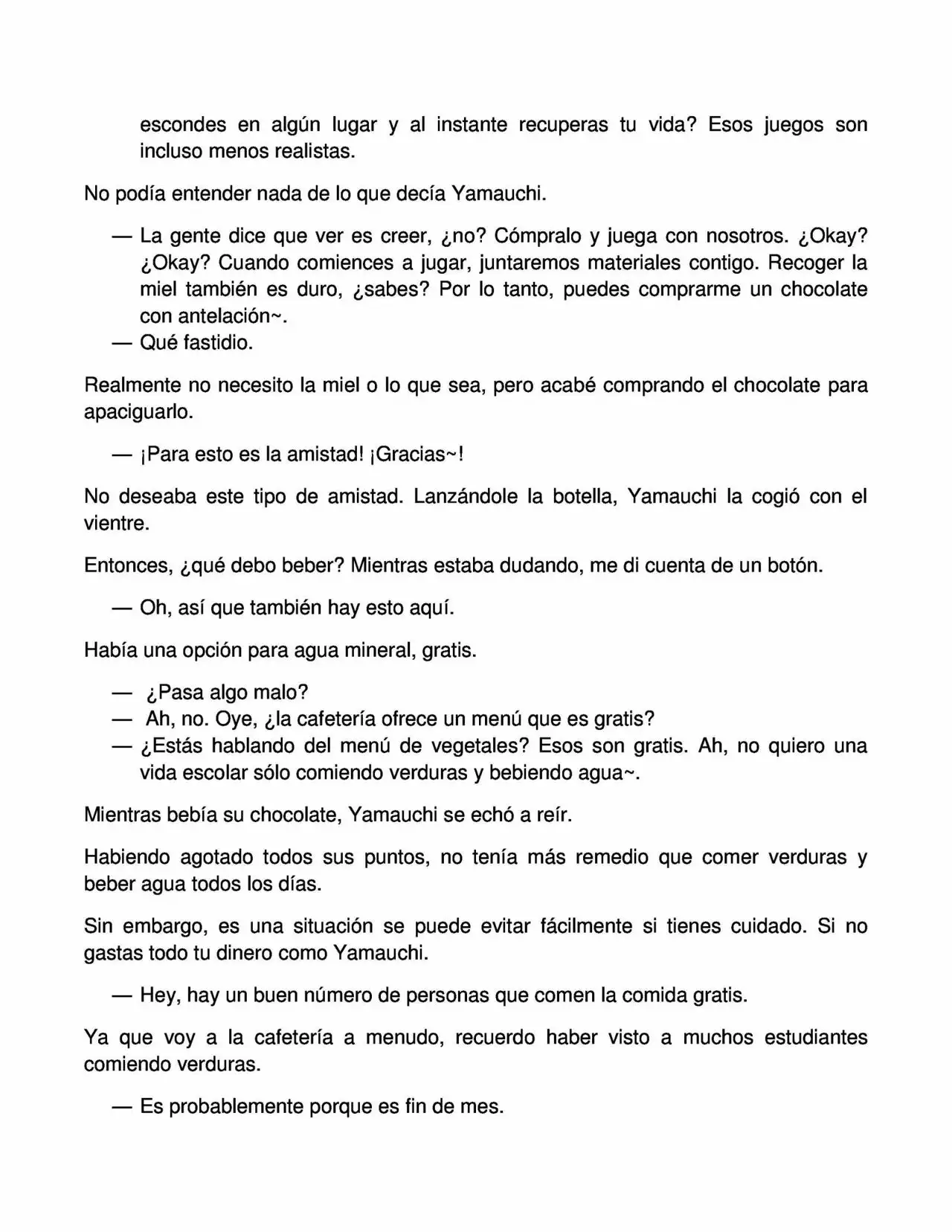 escondes en algún lugar y al instante recuperas tu vida? Esos juegos son incluso menos realistas.

No podía entender nada de lo que decía Yamauchi.

— La gente dice que ver es creer, ¿no? Cómpralo y juega con nosotros. ¿Okay? ¿Okay? Cuando comiences a jugar, juntaremos materiales contigo. Recoger la miel también es duro, ¿sabes? Por lo tanto, puedes comprarme un chocolate con antelación~.
— Qué fastidio.

Realmente no necesito la miel o lo que sea, pero acabé comprando el chocolate para apaciguarlo.

— ¡Para esto es la amistad! ¡Gracias~!

No deseaba este tipo de amistad. Lanzándole la botella, Yamauchi la cogió con el vientre.

Entonces, ¿qué debo beber? Mientras estaba dudando, me di cuenta de un botón.

— Oh, así que también hay esto aquí.

Había una opción para agua mineral, gratis.

— ¿Pasa algo malo?
— Ah, no. Oye, ¿la cafetería ofrece un menú que es gratis?
— ¿Estás hablando del menú de vegetales? Esos son gratis. Ah, no quiero una vida escolar sólo comiendo verduras y bebiendo agua~.

Mientras bebía su chocolate, Yamauchi se echó a reír.

Habiendo agotado todos sus puntos, no tenía más remedio que comer verduras y beber agua todos los días.

Sin embargo, es una situación se puede evitar fácilmente si tienes cuidado. Si no gastas todo tu dinero como Yamauchi.

— Hey, hay un buen número de personas que comen la comida gratis.

Ya que voy a la cafetería a menudo, recuerdo haber visto a muchos estudiantes comiendo verduras.

— Es probablemente porque es fin de mes.